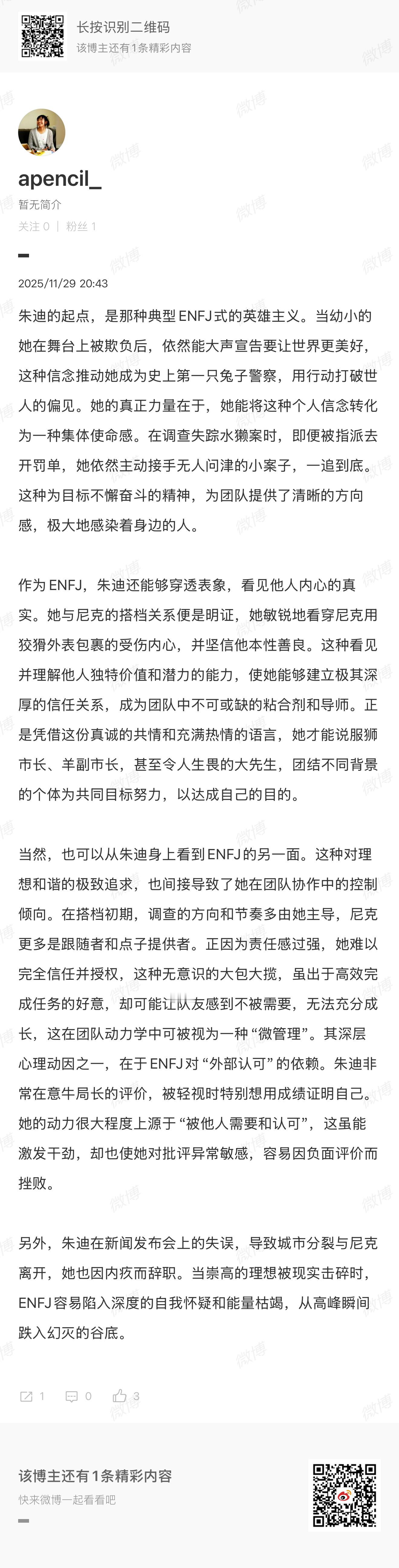 长按识别二维码
该博主还有1条精彩内容

apencil_
暂无简介
关注 0 | 粉丝 1

2025/11/29 20:43

朱迪的起点，是那种典型ENFJ式的英雄主义。当幼小的她在舞台上被欺负后，依然能大声宣告要让世界更美好，这种信念推动她成为史上第一只兔子警察，用行动打破世人的偏见。她的真正力量在于，她能将这种个人信念转化为一种集体使命感。在调查失踪水獭案时，即便被指派去开罚单，她依然主动接手无人问津的小案子，一追到底。这种为目标不懈奋斗的精神，为团队提供了清晰的方向感，极大地感染着身边的人。

作为ENFJ，朱迪还能够穿透表象，看见他人内心的真实。她与尼克的搭档关系便是明证，她敏锐地看穿尼克用狡猾外表包裹的受伤内心，并坚信他本性善良。这种看见并理解他人独特价值和潜力的能力，使她能够建立极其深厚的信任关系，成为团队中不可或缺的粘合剂和导师。正是凭借这份真诚的共情和充满热情的语言，她才能说服狮市长、羊副市长，甚至令人生畏的大先生，团结不同背景的个体为共同目标努力，以达成自己的目的。

当然，也可以从朱迪身上看到ENFJ的另一面。这种对理想和谐的极致追求，也间接导致了她在团队协作中的控制倾向。在搭档初期，调查的方向和节奏多由她主导，尼克更多是跟随者和点子提供者。正因为责任感过强，她难以完全信任并授权，这种无意识的大包大揽，虽出于高效完成任务的好意，却可能让队友感到不被需要，无法充分成长，这在团队动力学中可被视为一种“微管理”。其深层心理动因之一，在于ENFJ对“外部认可”的依赖。朱迪非常在意牛局长的评价，被轻视时特别想用成绩证明自己。她的动力很大程度上源于“被他人需要和认可”，这虽能激发干劲，却也使她对批评异常敏感，容易因负面评价而挫败。

另外，朱迪在新闻发布会上的失误，导致城市分裂与尼克离开，她也因内疚而辞职。当崇高的理想被现实击碎时，ENFJ容易陷入深度的自我怀疑和能量枯竭，从高峰瞬间跌入幻灭的谷底。

1 0 3

该博主还有1条精彩内容
快来微博一起看看吧